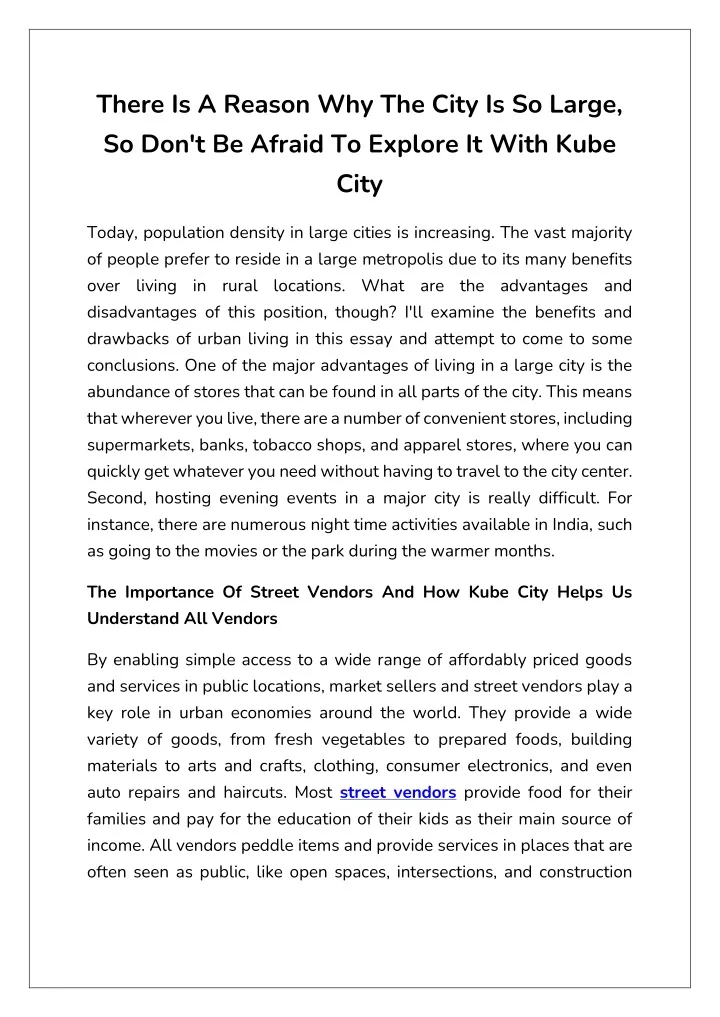 There Is A Reason Why The City Is So Large, So Don't Be Afraid To Explore It With Kube City

Today, population density in large cities is increasing. The vast majority of people prefer to reside in a large metropolis due to its many benefits over living in rural locations. What are the advantages and disadvantages of this position, though? I'll examine the benefits and drawbacks of urban living in this essay and attempt to come to some conclusions. One of the major advantages of living in a large city is the abundance of stores that can be found in all parts of the city. This means that wherever you live, there are a number of convenient stores, including supermarkets, banks, tobacco shops, and apparel stores, where you can quickly get whatever you need without having to travel to the city center. Second, hosting evening events in a major city is really difficult. For instance, there are numerous night time activities available in India, such as going to the movies or the park during the warmer months.

The Importance Of Street Vendors And How Kube City Helps Us Understand All Vendors

By enabling simple access to a wide range of affordably priced goods and services in public locations, market sellers and street vendors play a key role in urban economies around the world. They provide a wide variety of goods, from fresh vegetables to prepared foods, building materials to arts and crafts, clothing, consumer electronics, and even auto repairs and haircuts. Most street vendors provide food for their families and pay for the education of their kids as their main source of income. All vendors peddle items and provide services in places that are often seen as public, like open spaces, intersections, and construction